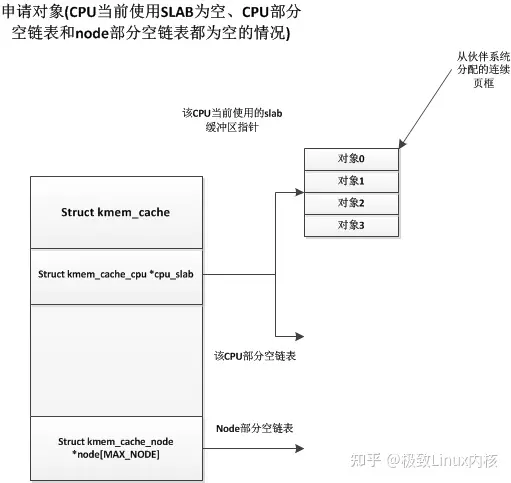 申请对象(CPU当前使用SLAB为空、CPU部分空链表和node部分空链表都为空的情况)

从伙伴系统分配的连续页框

该CPU当前使用的slab缓冲区指针

对象0
对象1
对象2
对象3

Struct kmem_cache

Struct kmem_cache_cpu *cpu_slab

该CPU部分空链表

Node部分空链表

Struct kmem_cache_node *node[MAX_NODE]

知乎 @极致Linux内核